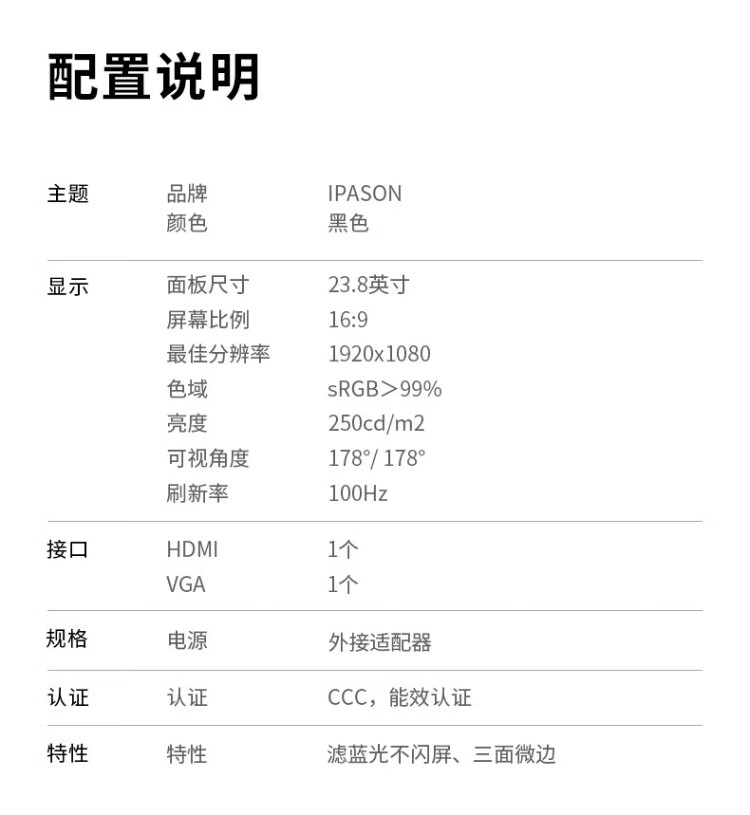 配置说明

主题 品牌 IPASON
颜色 黑色

显示 面板尺寸 23.8英寸
屏幕比例 16:9
最佳分辨率 1920x1080
色域 sRGB＞99%
亮度 250cd/m2
可视角度 178°/ 178°
刷新率 100Hz

接口 HDMI 1个
VGA 1个

规格 电源 外接适配器

认证 认证 CCC，能效认证

特性 特性 滤蓝光不闪屏、三面微边